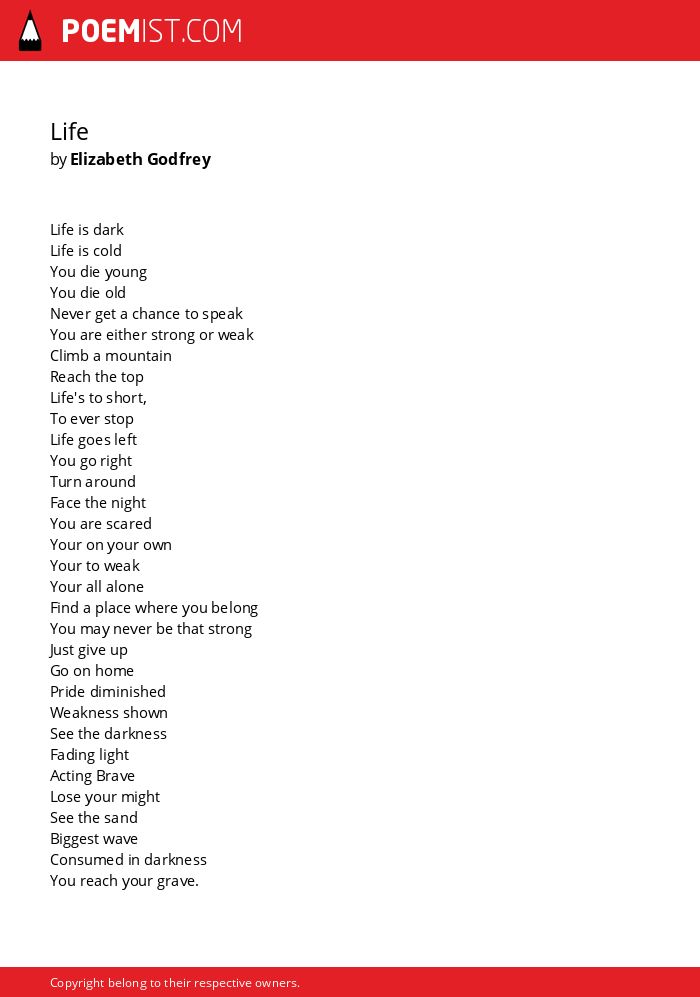 POEMIST.COM

Life
by Elizabeth Godfrey

Life is dark
Life is cold
You die young
You die old
Never get a chance to speak
You are either strong or weak
Climb a mountain
Reach the top
Life's to short,
To ever stop
Life goes left
You go right
Turn around
Face the night
You are scared
Your on your own
Your to weak
Your all alone
Find a place where you belong
You may never be that strong
Just give up
Go on home
Pride diminished
Weakness shown
See the darkness
Fading light
Acting Brave
Lose your might
See the sand
Biggest wave
Consumed in darkness
You reach your grave.

Copyright belong to their respective owners.